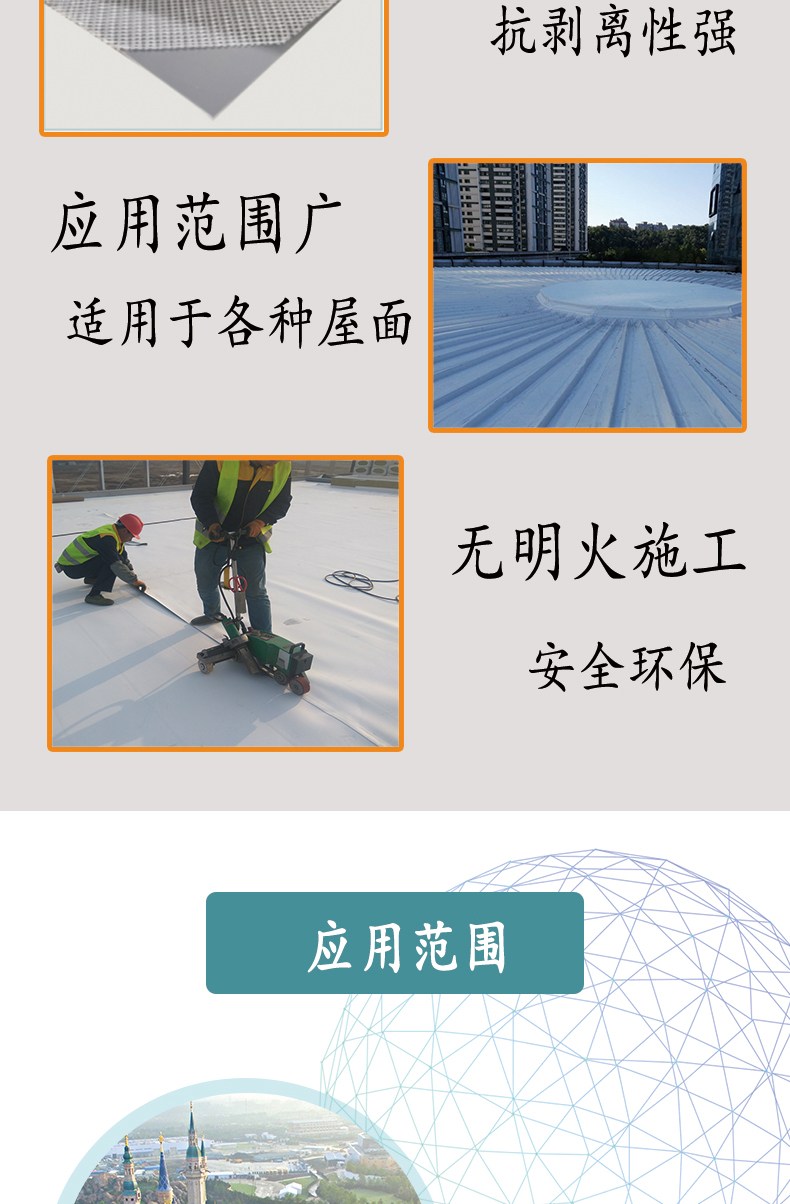 抗剥离性强

应用范围广

适用于各种屋面

无明火施工

安全环保

应用范围